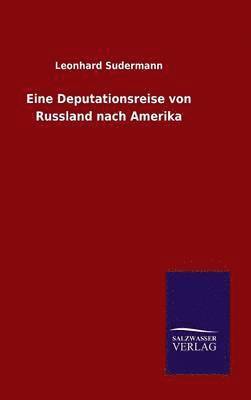 Leonhard Sudermann

Eine Deputationsreise von Russland nach Amerika

SALZWASSER VERLAG